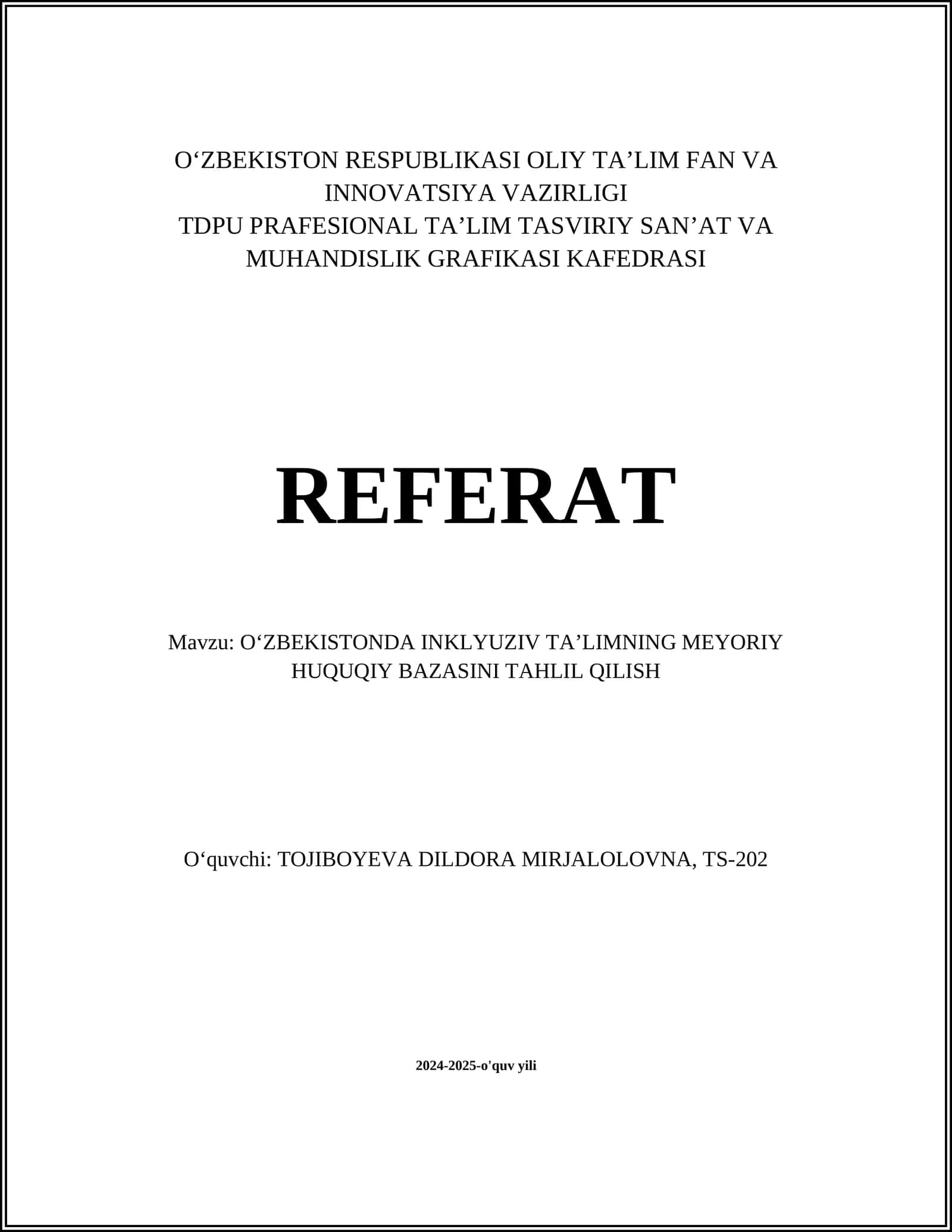 O‘ZBEKISTON RESPUBLIKASI OLIY TA’LIM FAN VA INNOVATSIYA VAZIRLIGI
TDPU PRAFESIONAL TA’LIM TASVIRIY SAN’AT VA MUHANDISLIK GRAFIKASI KAFEDRASI

REFERAT

Mavzu: O‘ZBEKISTONDA INKLYUZIV TA’LIMNING MEYORIY HUQUQIY BAZASINI TAHLIL QILISH

O‘quvchi: TOJIBOYEVA DILDORA MIRJALOLOVNA, TS-202

2024-2025-o'quv yili